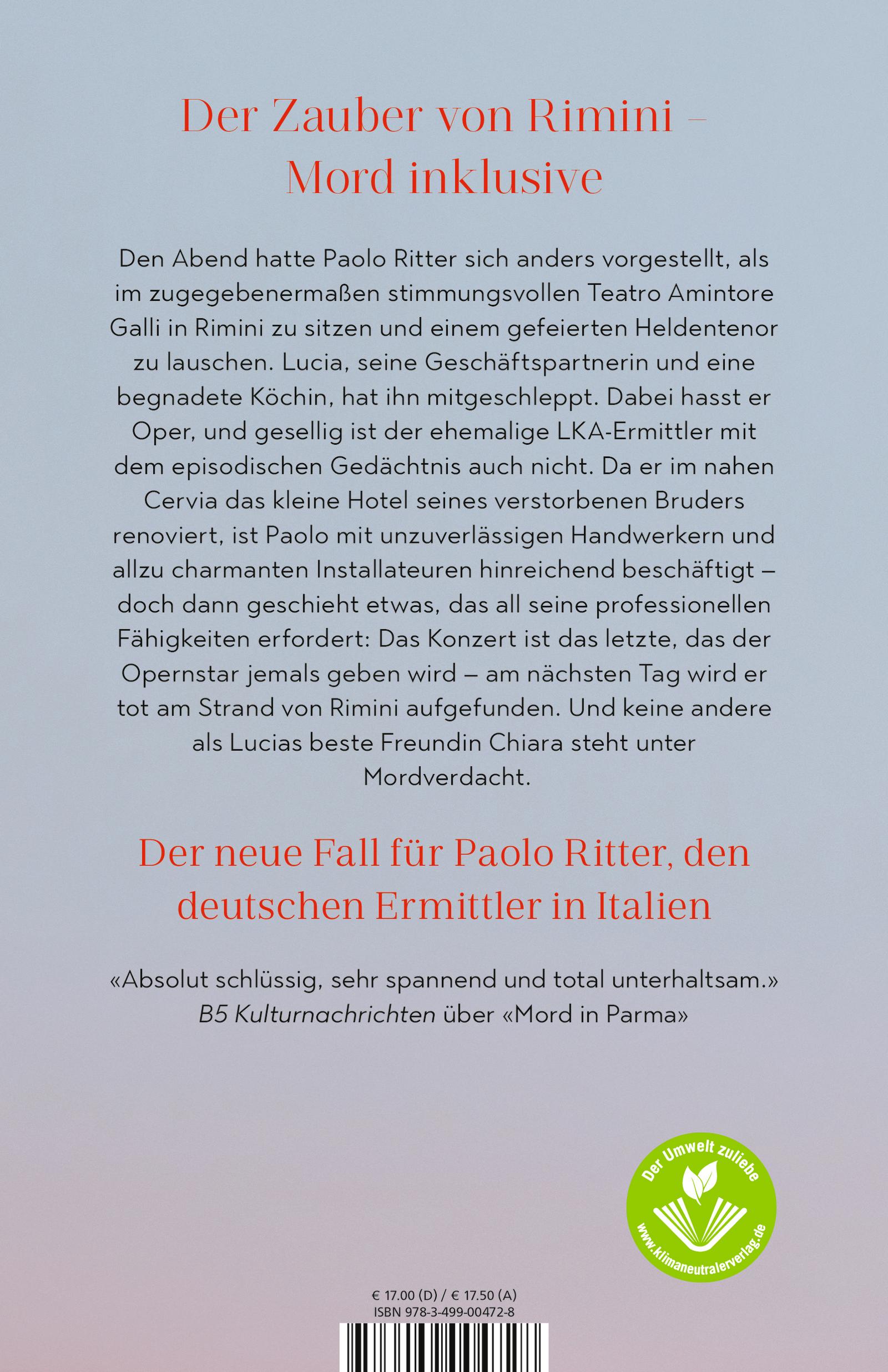 Der Zauber von Rimini –
Mord inklusive

Den Abend hatte Paolo Ritter sich anders vorgestellt, als im zugegebenermaßen stimmungsvollen Teatro Amintore Galli in Rimini zu sitzen und einem gefeierten Heldentenor zu lauschen. Lucia, seine Geschäftspartnerin und eine begnadete Köchin, hat ihn mitgeschleppt. Dabei hasst er Oper, und gesellig ist der ehemalige LKA-Ermittler mit dem episodischen Gedächtnis auch nicht. Da er im nahen Cervia das kleine Hotel seines verstorbenen Bruders renoviert, ist Paolo mit unzuverlässigen Handwerkern und allzu charmanten Installateuren hinreichend beschäftigt – doch dann geschieht etwas, das all seine professionellen Fähigkeiten erfordert: Das Konzert ist das letzte, das der Opernstar jemals geben wird – am nächsten Tag wird er tot am Strand von Rimini aufgefunden. Und keine andere als Lucias beste Freundin Chiara steht unter Mordverdacht.

Der neue Fall für Paolo Ritter, den deutschen Ermittler in Italien

«Absolut schlüssig, sehr spannend und total unterhaltsam.»
B5 Kulturnachrichten über «Mord in Parma»

Der Umwelt zuliebe
www.klimaneutralerverlag.de

€ 17.00 (D) / € 17.50 (A)
ISBN 978-3-499-00472-8